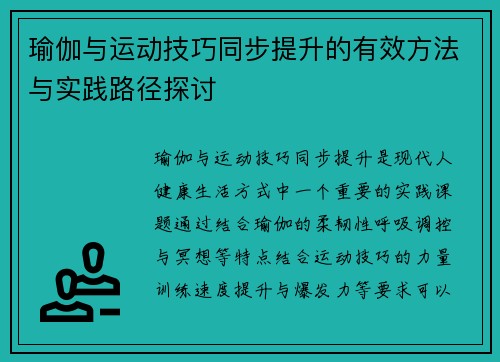 瑜伽与运动技巧同步提升的有效方法与实践路径探讨

瑜伽与运动技巧同步提升是现代人健康生活方式中一个重要的实践课题通过结合瑜伽的柔韧性呼吸调控与冥想等特点结合运动技巧的力量训练速度提升与爆发力等要求可以